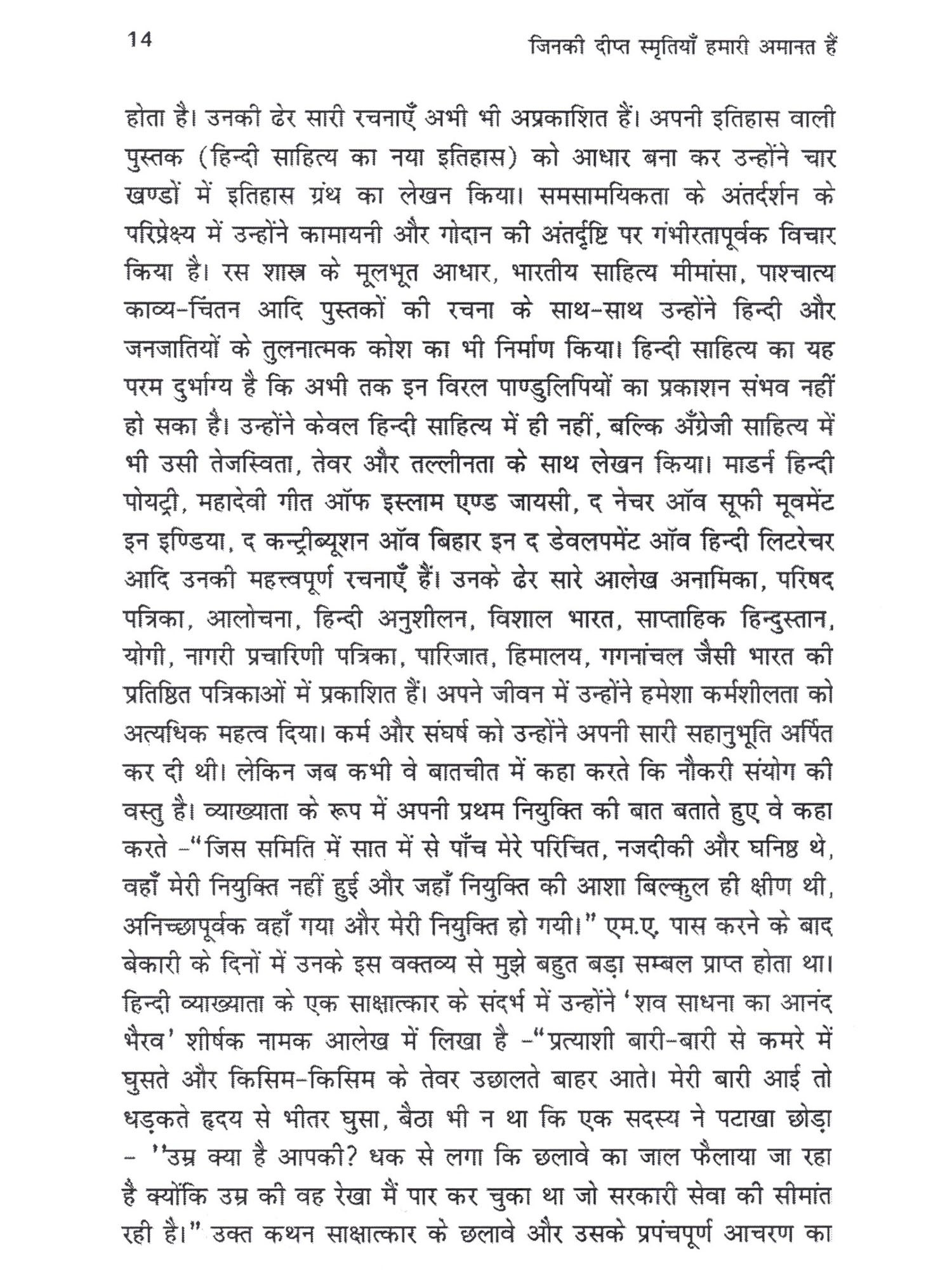 14 जिनकी दीप्त स्मृतियाँ हमारी अमानत हैं

होता है। उनकी ढेर सारी रचनाएँ अभी भी अप्रकाशित हैं। अपनी इतिहास वाली पुस्तक (हिन्दी साहित्य का नया इतिहास) को आधार बना कर उन्होंने चार खण्डों में इतिहास ग्रंथ का लेखन किया। समसामयिकता के अंतर्दर्शन के परिप्रेक्ष्य में उन्होंने कामायनी और गोदान की अंतर्दृष्टि पर गंभीरतापूर्वक विचार किया है। रस शास्त्र के मूलभूत आधार, भारतीय साहित्य मीमांसा, पाश्चात्य काव्य-चिंतन आदि पुस्तकों की रचना के साथ-साथ उन्होंने हिन्दी और जनजातियों के तुलनात्मक कोश का भी निर्माण किया। हिन्दी साहित्य का यह परम दुर्भाग्य है कि अभी तक इन विरल पाण्डुलिपियों का प्रकाशन संभव नहीं हो सका है। उन्होंने केवल हिन्दी साहित्य में ही नहीं, बल्कि अँग्रेजी साहित्य में भी उसी तेजस्विता, तेवर और तल्लीनता के साथ लेखन किया। माडर्न हिन्दी पोयट्री, महादेवी गीत ऑफ इस्लाम एण्ड जायसी, द नेचर ऑव सूफी मूवमेंट इन इण्डिया, द कन्ट्रीब्यूशन ऑव बिहार इन द डेवलपमेंट ऑव हिन्दी लिटरेचर आदि उनकी महत्त्वपूर्ण रचनाएँ हैं। उनके ढेर सारे आलेख अनामिका, परिषद पत्रिका, आलोचना, हिन्दी अनुशीलन, विशाल भारत, साप्ताहिक हिन्दुस्तान, योगी, नागरी प्रचारिणी पत्रिका, पारिजात, हिमालय, गगनांचल जैसी भारत की प्रतिष्ठित पत्रिकाओं में प्रकाशित हैं। अपने जीवन में उन्होंने हमेशा कर्मशीलता को अत्यधिक महत्व दिया। कर्म और संघर्ष को उन्होंने अपनी सारी सहानुभूति अर्पित कर दी थी। लेकिन जब कभी वे बातचीत में कहा करते कि नौकरी संयोग की वस्तु है। व्याख्याता के रूप में अपनी प्रथम नियुक्ति की बात बताते हुए वे कहा करते –"जिस समिति में सात में से पाँच मेरे परिचित, नजदीकी और घनिष्ठ थे, वहाँ मेरी नियुक्ति नहीं हुई और जहाँ नियुक्ति की आशा बिल्कुल ही क्षीण थी, अनिच्छापूर्वक वहाँ गया और मेरी नियुक्ति हो गयी।" एम.ए. पास करने के बाद बेकारी के दिनों में उनके इस वक्तव्य से मुझे बहुत बड़ा सम्बल प्राप्त होता था। हिन्दी व्याख्याता के एक साक्षात्कार के संदर्भ में उन्होंने 'शव साधना का आनंद भैरव' शीर्षक नामक आलेख में लिखा है –"प्रत्याशी बारी-बारी से कमरे में घुसते और किसिम-किसिम के तेवर उछालते बाहर आते। मेरी बारी आई तो धड़कते हृदय से भीतर घुसा, बैठा भी न था कि एक सदस्य ने पटाखा छोड़ा – ''उम्र क्या है आपकी? धक से लगा कि छलावे का जाल फैलाया जा रहा है क्योंकि उम्र की वह रेखा मैं पार कर चुका था जो सरकारी सेवा की सीमांत रही है।" उक्त कथन साक्षात्कार के छलावे और उसके प्रपंचपूर्ण आचरण का